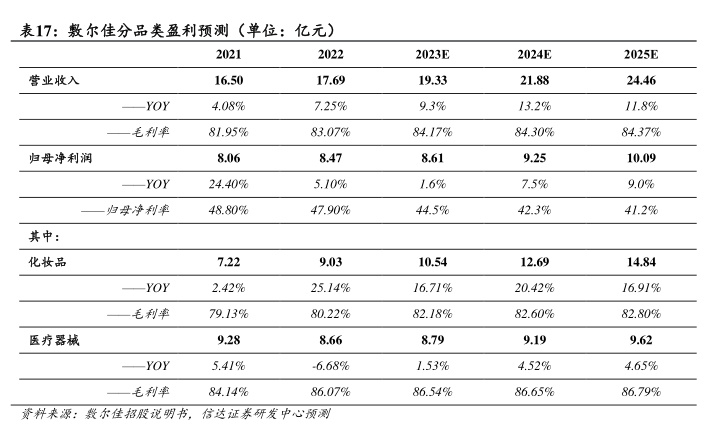 表17：敷尔佳分品类盈利预测（单位：亿元）

| | 2021 | 2022 | 2023E | 2024E | 2025E |
|---|---|---|---|---|---|
| 营业收入 | 16.50 | 17.69 | 19.33 | 21.88 | 24.46 |
| ——YOY | 4.08% | 7.25% | 9.3% | 13.2% | 11.8% |
| ——毛利率 | 81.95% | 83.07% | 84.17% | 84.30% | 84.37% |
| 归母净利润 | 8.06 | 8.47 | 8.61 | 9.25 | 10.09 |
| ——YOY | 24.40% | 5.10% | 1.6% | 7.5% | 9.0% |
| ——归母净利率 | 48.80% | 47.90% | 44.5% | 42.3% | 41.2% |
| 其中： | | | | | |
| 化妆品 | 7.22 | 9.03 | 10.54 | 12.69 | 14.84 |
| ——YOY | 2.42% | 25.14% | 16.71% | 20.42% | 16.91% |
| ——毛利率 | 79.13% | 80.22% | 82.18% | 82.60% | 82.80% |
| 医疗器械 | 9.28 | 8.66 | 8.79 | 9.19 | 9.62 |
| ——YOY | 5.41% | -6.68% | 1.53% | 4.52% | 4.65% |
| ——毛利率 | 84.14% | 86.07% | 86.54% | 86.65% | 86.79% |

资料来源：敷尔佳招股说明书，信达证券研发中心预测